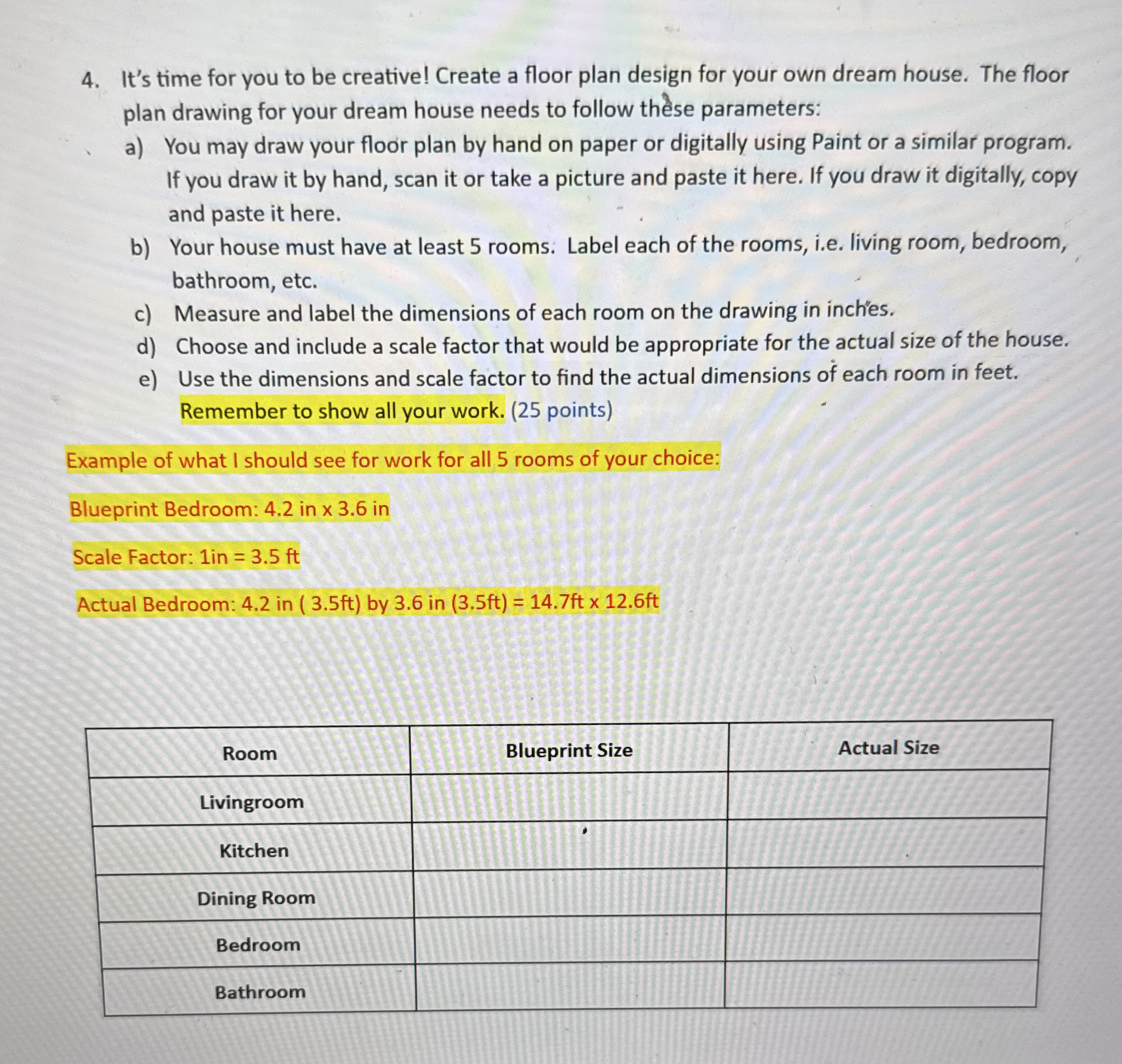 4. It's time for you to be creative! Create a floor plan design for your own dream house. The floor plan drawing for your dream house needs to follow these parameters:

a) You may draw your floor plan by hand on paper or digitally using Paint or a similar program. If you draw it by hand, scan it or take a picture and paste it here. If you draw it digitally, copy and paste it here.

b) Your house must have at least 5 rooms. Label each of the rooms, i.e. living room, bedroom, bathroom, etc.

c) Measure and label the dimensions of each room on the drawing in inches.

d) Choose and include a scale factor that would be appropriate for the actual size of the house.

e) Use the dimensions and scale factor to find the actual dimensions of each room in feet. Remember to show all your work. (25 points)

Example of what I should see for work for all 5 rooms of your choice:

Blueprint Bedroom: 4.2 in x 3.6 in

Scale Factor: 1in = 3.5 ft

Actual Bedroom: 4.2 in ( 3.5ft) by 3.6 in (3.5ft) = 14.7ft x 12.6ft

| Room | Blueprint Size | Actual Size |
|---|---|---|
| Livingroom | | |
| Kitchen | | |
| Dining Room | | |
| Bedroom | | |
| Bathroom | | |